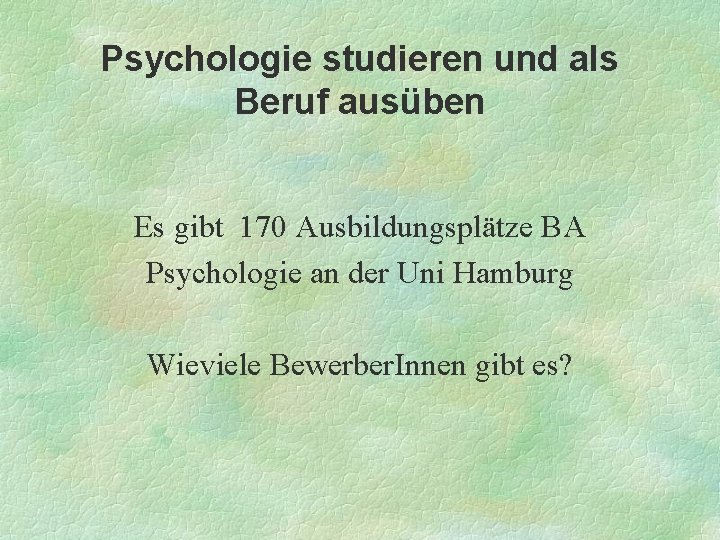 Psychologie studieren und als Beruf ausüben

Es gibt 170 Ausbildungsplätze BA Psychologie an der Uni Hamburg

Wieviele BewerberInnen gibt es?